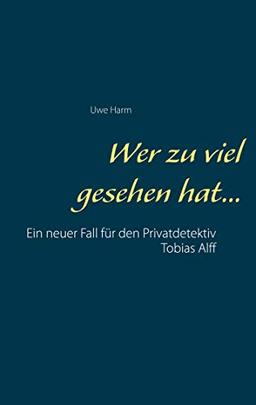 Uwe Harm

Wer zu viel gesehen hat...

Ein neuer Fall für den Privatdetektiv Tobias Alff